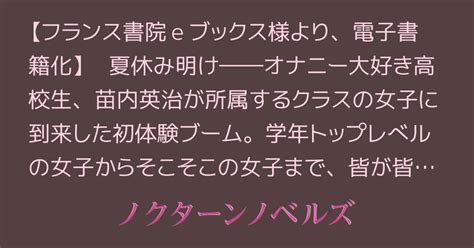 【フランス書院ｅブックス様より、電子書籍化】　夏休み明け――オナニー大好き高校生、苗内英治が所属するクラスの女子に到来した初体験ブーム。学年トップレベルの女子からそこそこの女子まで、皆が皆…

ノクターンノベルズ